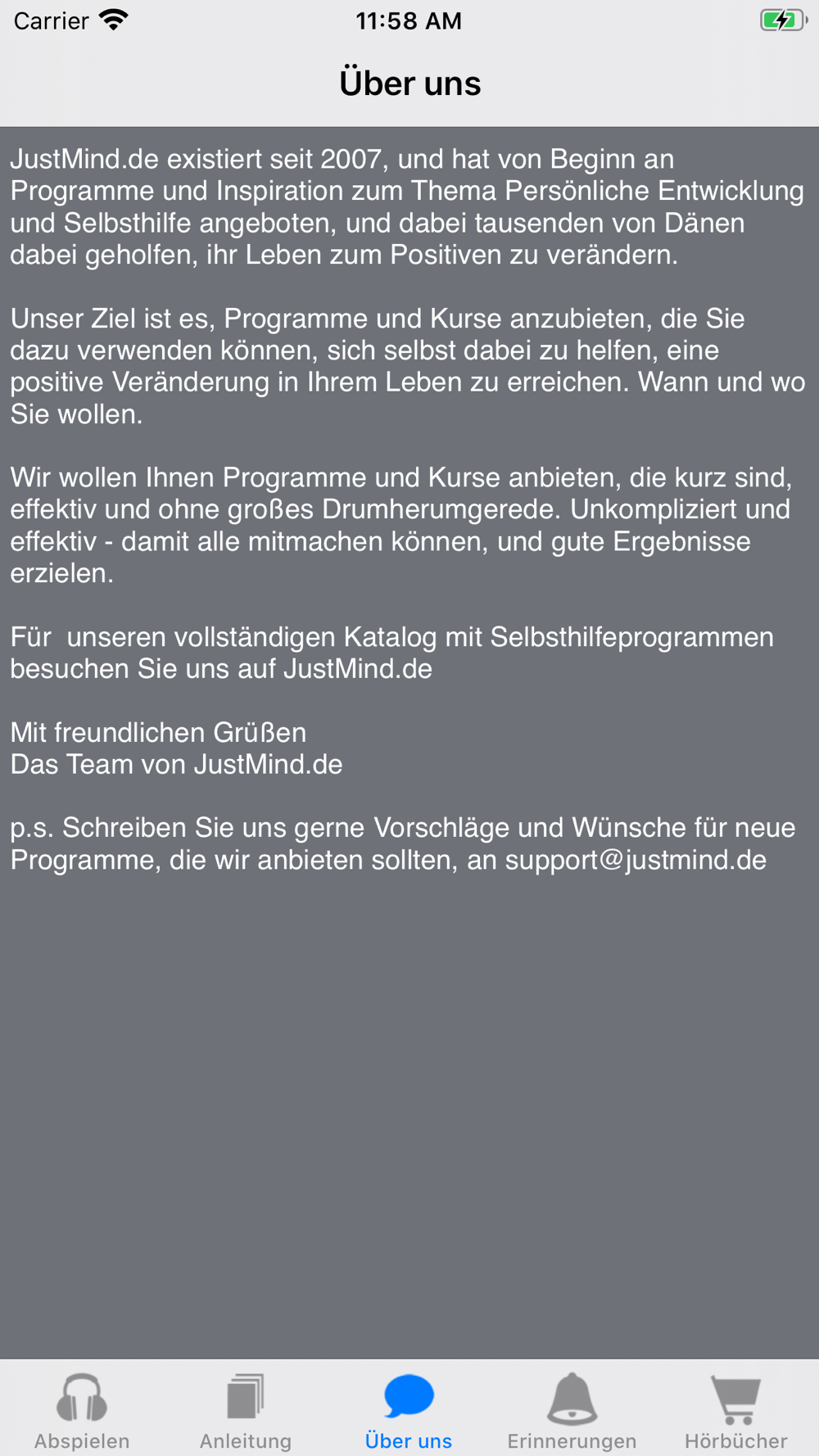 Carrier

11:58 AM

Über uns

JustMind.de existiert seit 2007, und hat von Beginn an Programme und Inspiration zum Thema Persönliche Entwicklung und Selbsthilfe angeboten, und dabei tausenden von Dänen dabei geholfen, ihr Leben zum Positiven zu verändern.

Unser Ziel ist es, Programme und Kurse anzubieten, die Sie dazu verwenden können, sich selbst dabei zu helfen, eine positive Veränderung in Ihrem Leben zu erreichen. Wann und wo Sie wollen.

Wir wollen Ihnen Programme und Kurse anbieten, die kurz sind, effektiv und ohne großes Drumherumgerede. Unkompliziert und effektiv - damit alle mitmachen können, und gute Ergebnisse erzielen.

Für unseren vollständigen Katalog mit Selbsthilfeprogrammen besuchen Sie uns auf JustMind.de

Mit freundlichen Grüßen
Das Team von JustMind.de

p.s. Schreiben Sie uns gerne Vorschläge und Wünsche für neue Programme, die wir anbieten sollten, an support@justmind.de

Abspielen
Anleitung
Über uns
Erinnerungen
Hörbücher